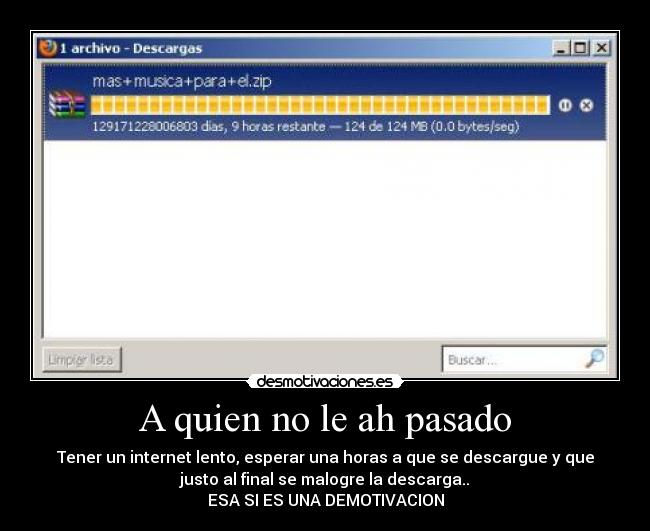 1 archivo - Descargas

mas+musica+para+el.zip

129171228006803 días, 9 horas restante — 124 de 124 MB (0.0 bytes/seg)

Limpiar lista

Buscar...

desmotivaciones.es

A quien no le ah pasado

Tener un internet lento, esperar una horas a que se descargue y que justo al final se malogre la descarga..
ESA SI ES UNA DEMOTIVACION